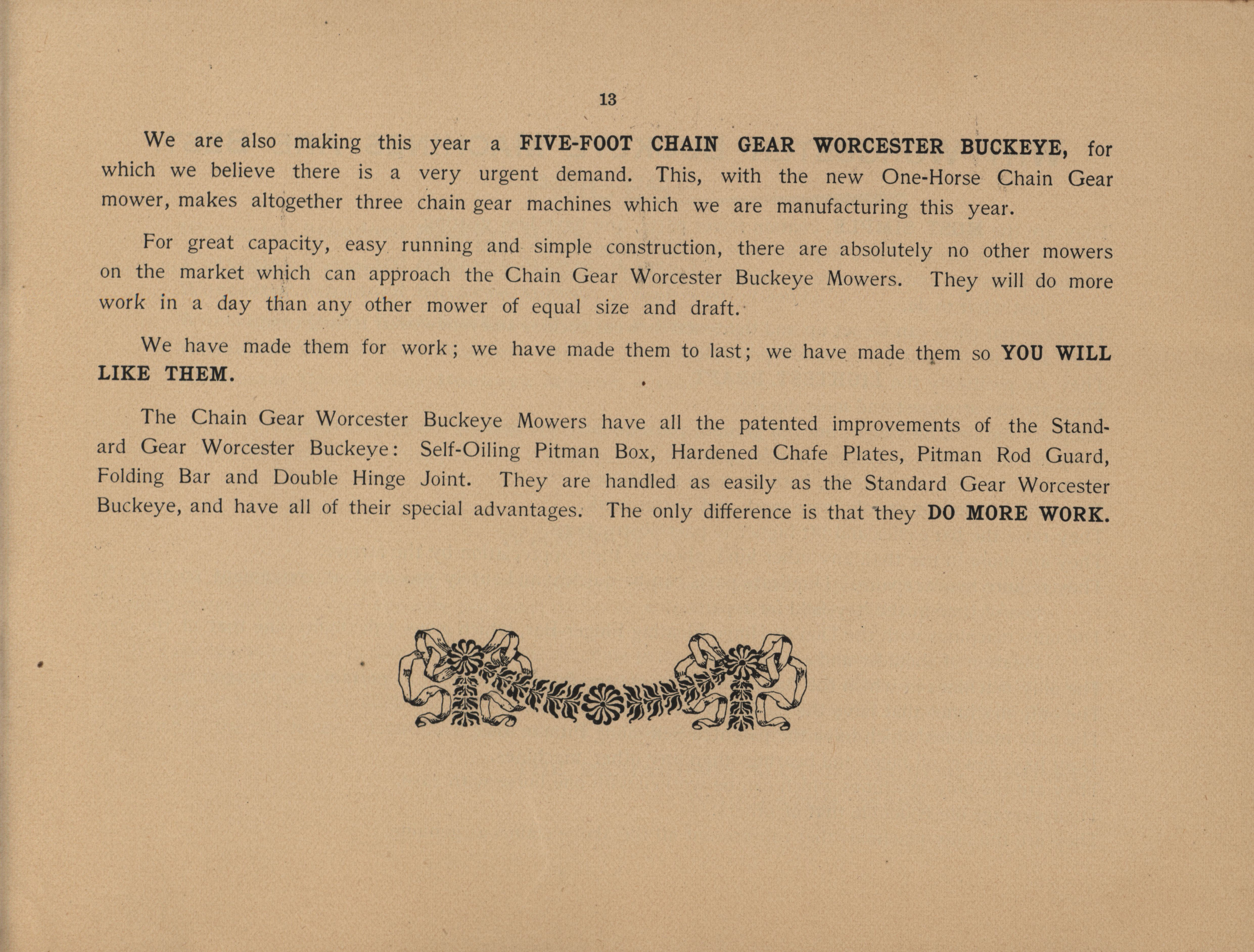 13

We are also making this year a FIVE-FOOT CHAIN GEAR WORCESTER BUCKEYE, for which we believe there is a very urgent demand. This, with the new One-Horse Chain Gear mower, makes altogether three chain gear machines which we are manufacturing this year.

For great capacity, easy running and simple construction, there are absolutely no other mowers on the market which can approach the Chain Gear Worcester Buckeye Mowers. They will do more work in a day than any other mower of equal size and draft.

We have made them for work; we have made them to last; we have made them so YOU WILL LIKE THEM.

The Chain Gear Worcester Buckeye Mowers have all the patented improvements of the Standard Gear Worcester Buckeye: Self-Oiling Pitman Box, Hardened Chafe Plates, Pitman Rod Guard, Folding Bar and Double Hinge Joint. They are handled as easily as the Standard Gear Worcester Buckeye, and have all of their special advantages. The only difference is that they DO MORE WORK.